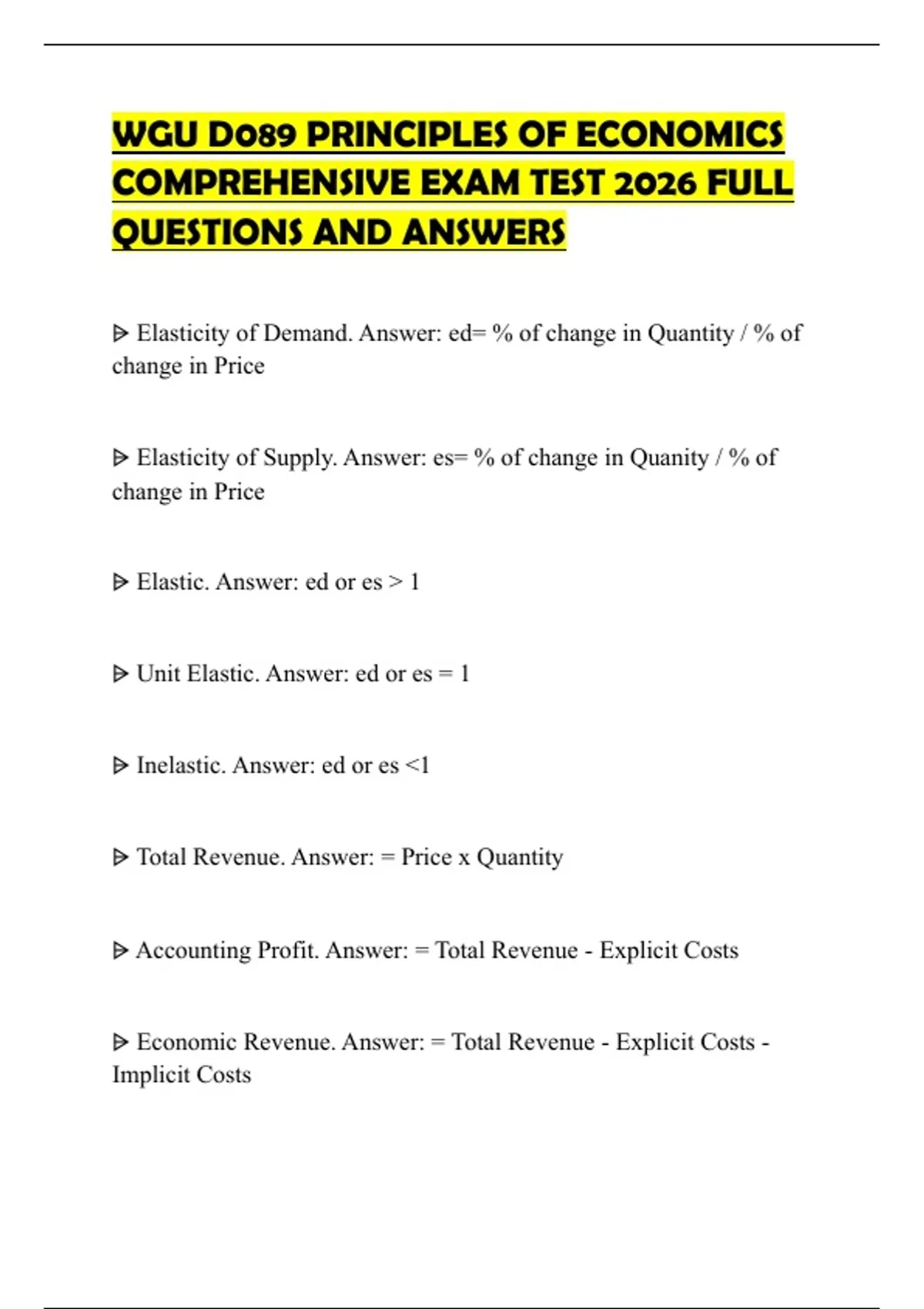 WGU D089 PRINCIPLES OF ECONOMICS COMPREHENSIVE EXAM TEST 2026 FULL QUESTIONS AND ANSWERS

ᐅ Elasticity of Demand. Answer: ed= % of change in Quantity / % of change in Price

ᐅ Elasticity of Supply. Answer: es= % of change in Quanity / % of change in Price

ᐅ Elastic. Answer: ed or es > 1

ᐅ Unit Elastic. Answer: ed or es = 1

ᐅ Inelastic. Answer: ed or es <1

ᐅ Total Revenue. Answer: = Price x Quantity

ᐅ Accounting Profit. Answer: = Total Revenue - Explicit Costs

ᐅ Economic Revenue. Answer: = Total Revenue - Explicit Costs - Implicit Costs